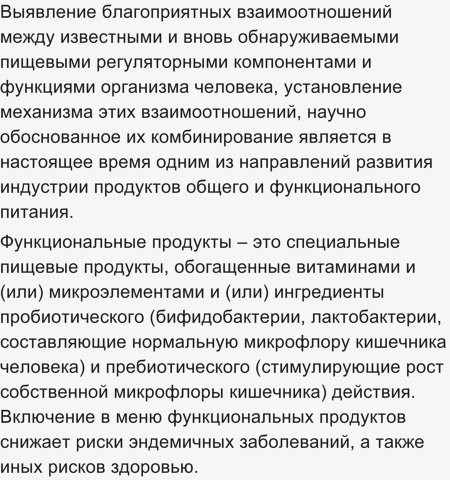 Выявление благоприятных взаимоотношений между известными и вновь обнаруживаемыми пищевыми регуляторными компонентами и функциями организма человека, установление механизма этих взаимоотношений, научно обоснованное их комбинирование является в настоящее время одним из направлений развития индустрии продуктов общего и функционального питания.

Функциональные продукты – это специальные пищевые продукты, обогащенные витаминами и (или) микроэлементами и (или) ингредиенты пробиотического (бифидобактерии, лактобактерии, составляющие нормальную микрофлору кишечника человека) и пребиотического (стимулирующие рост собственной микрофлоры кишечника) действия. Включение в меню функциональных продуктов снижает риски эндемичных заболеваний, а также иных рисков здоровью.